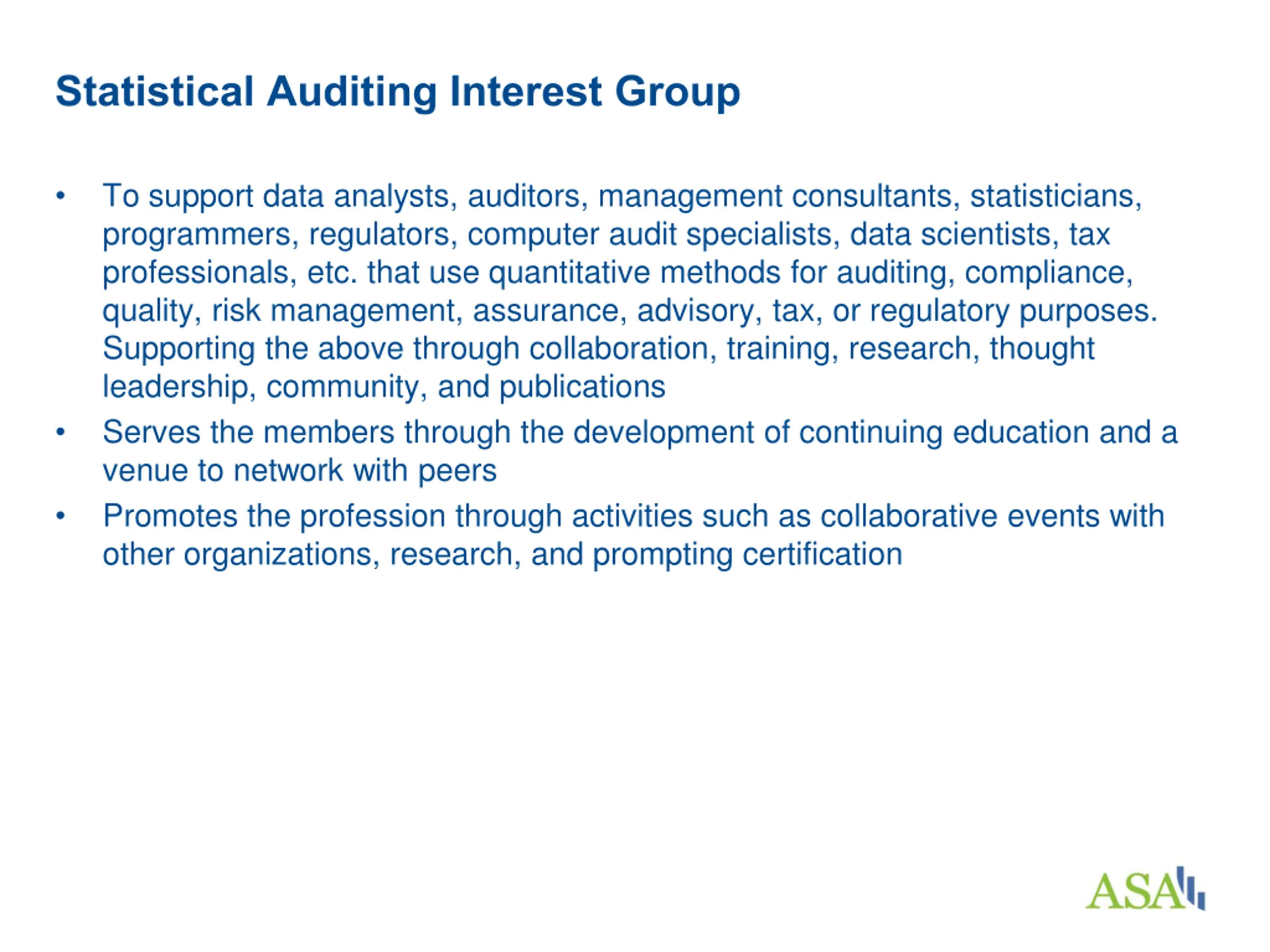 Statistical Auditing Interest Group

• To support data analysts, auditors, management consultants, statisticians, programmers, regulators, computer audit specialists, data scientists, tax professionals, etc. that use quantitative methods for auditing, compliance, quality, risk management, assurance, advisory, tax, or regulatory purposes. Supporting the above through collaboration, training, research, thought leadership, community, and publications
• Serves the members through the development of continuing education and a venue to network with peers
• Promotes the profession through activities such as collaborative events with other organizations, research, and prompting certification

ASA